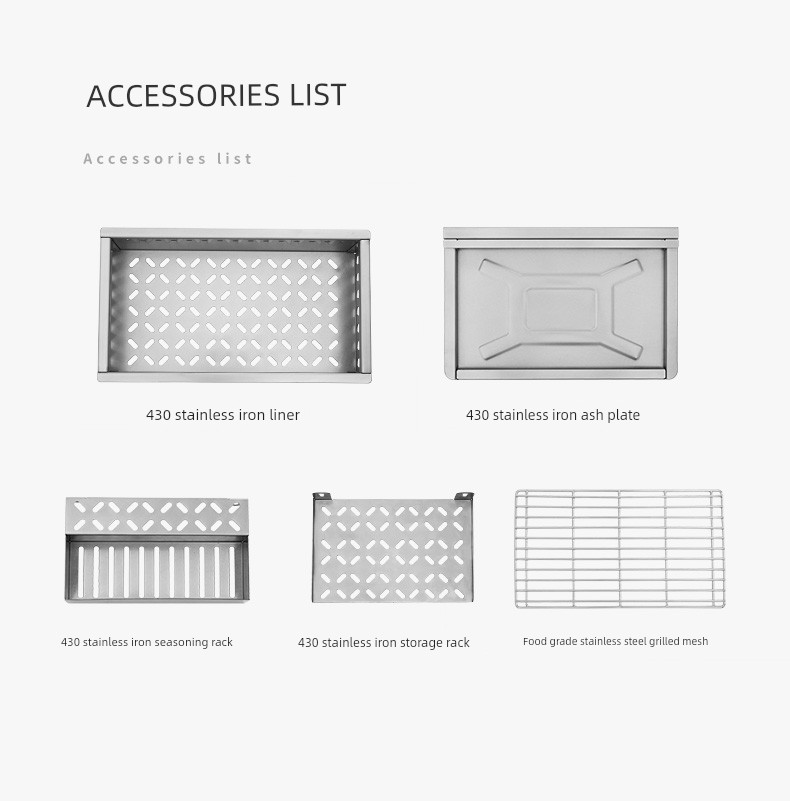 ACCESSORIES LIST

Accessories list

430 stainless iron liner

430 stainless iron ash plate

430 stainless iron seasoning rack

430 stainless iron storage rack

Food grade stainless steel grilled mesh